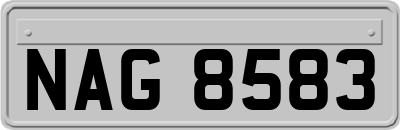 NAG 8583